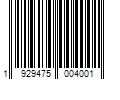 1 929475 004001